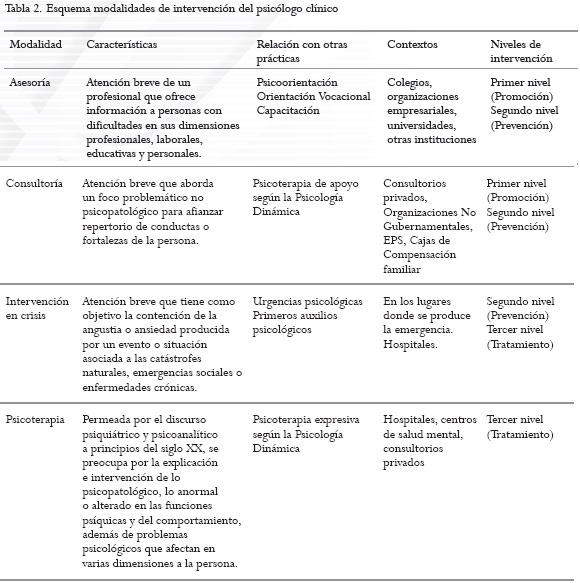 Tabla 2. Esquema modalidades de intervención del psicólogo clínico

| Modalidad | Características | Relación con otras prácticas | Contextos | Niveles de intervención |
|---|---|---|---|---|
| Asesoría | Atención breve de un profesional que ofrece información a personas con dificultades en sus dimensiones profesionales, laborales, educativas y personales. | Psicoorientación Orientación Vocacional Capacitación | Colegios, organizaciones empresariales, universidades, otras instituciones | Primer nivel (Promoción) Segundo nivel (Prevención) |
| Consultoría | Atención breve que aborda un foco problemático no psicopatológico para afianzar repertorio de conductas o fortalezas de la persona. | Psicoterapia de apoyo según la Psicología Dinámica | Consultorios privados, Organizaciones No Gubernamentales, EPS, Cajas de Compensación familiar | Primer nivel (Promoción) Segundo nivel (Prevención) |
| Intervención en crisis | Atención breve que tiene como objetivo la contención de la angustia o ansiedad producida por un evento o situación asociada a las catástrofes naturales, emergencias sociales o enfermedades crónicas. | Urgencias psicológicas Primeros auxilios psicológicos | En los lugares donde se produce la emergencia. Hospitales. | Segundo nivel (Prevención) Tercer nivel (Tratamiento) |
| Psicoterapia | Permeada por el discurso psiquiátrico y psicoanalítico a principios del siglo XX, se preocupa por la explicación e intervención de lo psicopatológico, lo anormal o alterado en las funciones psíquicas y del comportamiento, además de problemas psicológicos que afectan en varias dimensiones a la persona. | Psicoterapia expresiva según la Psicología Dinámica | Hospitales, centros de salud mental, consultorios privados | Tercer nivel (Tratamiento) |